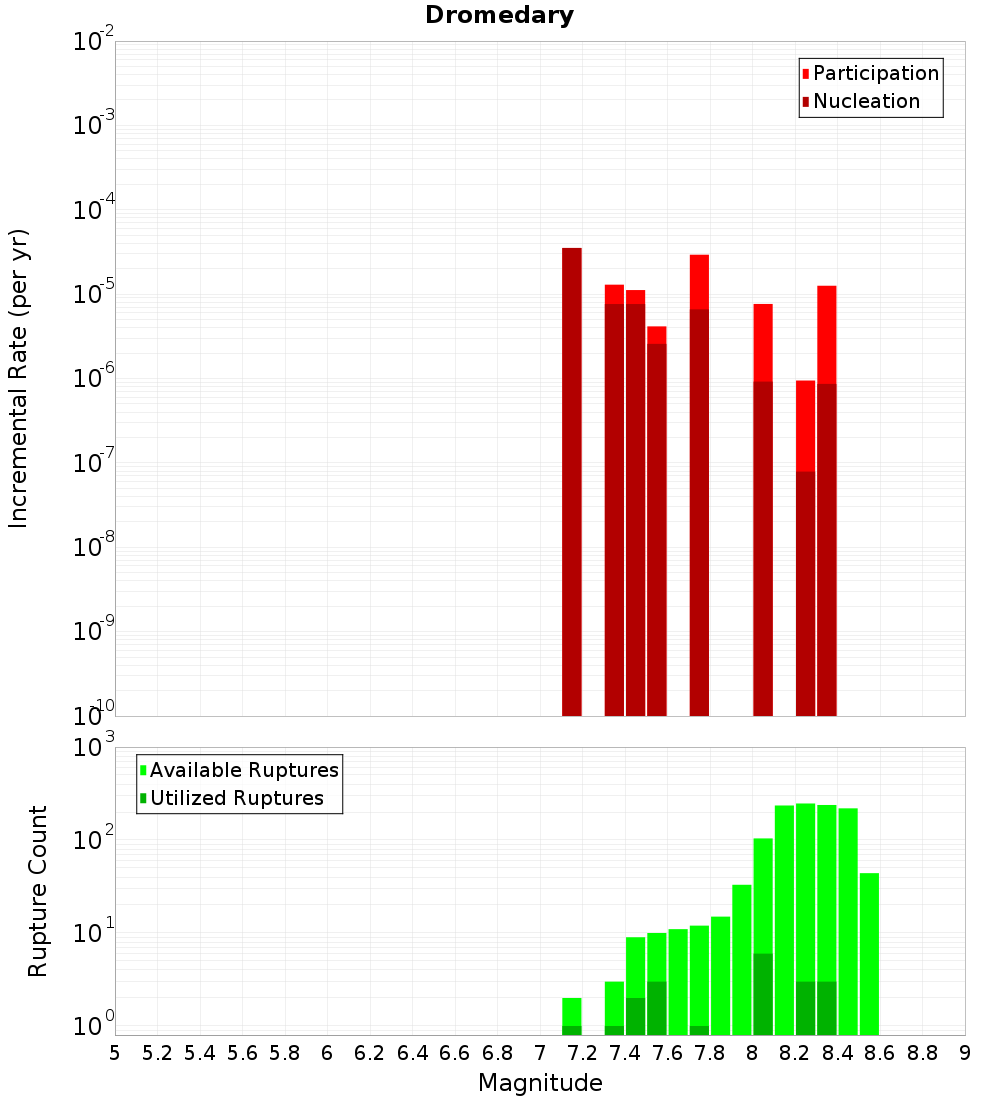 Dromedary

Participation
Nucleation

Incremental Rate (per yr)

$10^{-2}$
$10^{-3}$
$10^{-4}$
$10^{-5}$
$10^{-6}$
$10^{-7}$
$10^{-8}$
$10^{-9}$
$10^{-10}$

Available Ruptures
Utilized Ruptures

Rupture Count

$10^{3}$
$10^{2}$
$10^{1}$
$10^{0}$

5 5.2 5.4 5.6 5.8 6 6.2 6.4 6.6 6.8 7 7.2 7.4 7.6 7.8 8 8.2 8.4 8.6 8.8 9

Magnitude